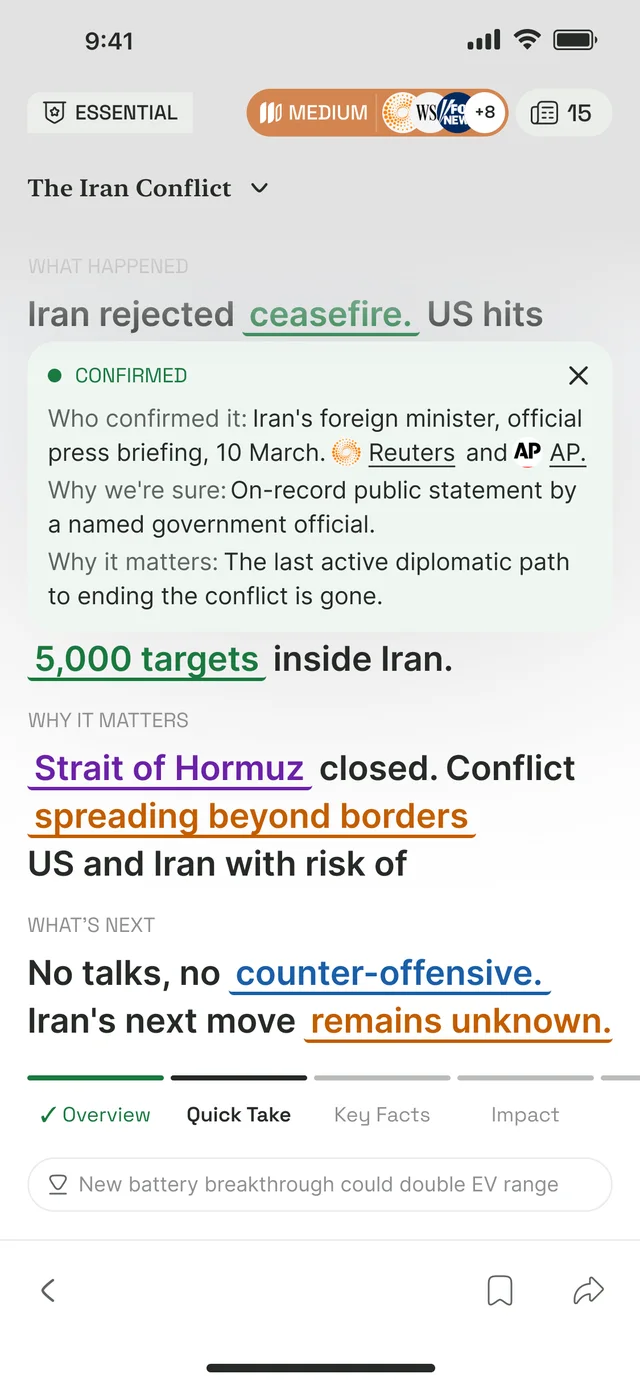 9:41

ESSENTIAL

MEDIUM WS FOX NEWS +8

15

The Iran Conflict

WHAT HAPPENED

Iran rejected ceasefire. US hits

CONFIRMED

Who confirmed it: Iran's foreign minister, official press briefing, 10 March. Reuters and AP AP.

Why we're sure: On-record public statement by a named government official.

Why it matters: The last active diplomatic path to ending the conflict is gone.

5,000 targets inside Iran.

WHY IT MATTERS

Strait of Hormuz closed. Conflict spreading beyond borders

US and Iran with risk of

WHAT'S NEXT

No talks, no counter-offensive.

Iran's next move remains unknown.

✓ Overview Quick Take Key Facts Impact

New battery breakthrough could double EV range